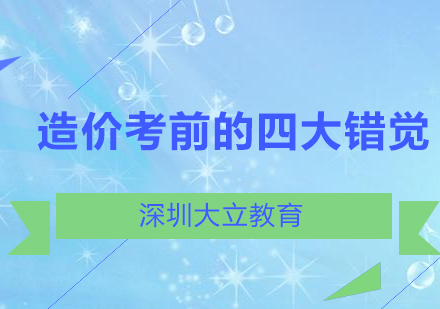 造价考前的四大错觉

深圳大立教育